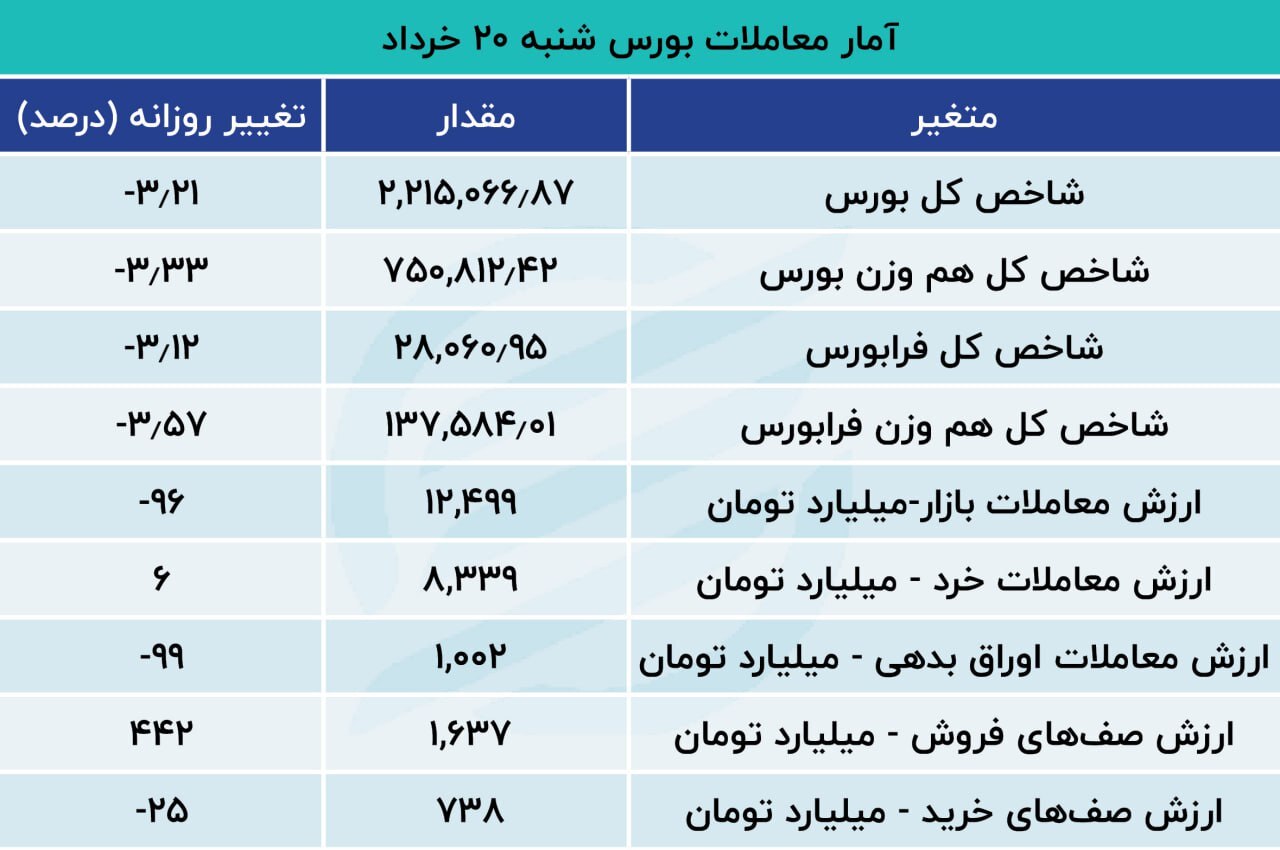 آمار معاملات بورس شنبه ۲۰ خرداد

| متغیر | مقدار | تغییر روزانه (درصد) |
|---|---|---|
| شاخص کل بورس | ۲,۲۱۵,۰۶۶/۸۷ | -۳/۲۱ |
| شاخص کل هم وزن بورس | ۷۵۰,۸۱۲/۴۲ | -۳/۳۳ |
| شاخص کل فرابورس | ۲۸,۰۶۰/۹۵ | -۳/۱۲ |
| شاخص کل هم وزن فرابورس | ۱۳۷,۵۸۴/۰۱ | -۳/۵۷ |
| ارزش معاملات بازار-میلیارد تومان | ۱۲,۴۹۹ | -۹۶ |
| ارزش معاملات خرد - میلیارد تومان | ۸,۳۳۹ | ۶ |
| ارزش معاملات اوراق بدهی - میلیارد تومان | ۱,۰۰۲ | -۹۹ |
| ارزش صف‌های فروش - میلیارد تومان | ۱,۶۳۷ | ۴۴۲ |
| ارزش صف‌های خرید - میلیارد تومان | ۷۳۸ | -۲۵ |